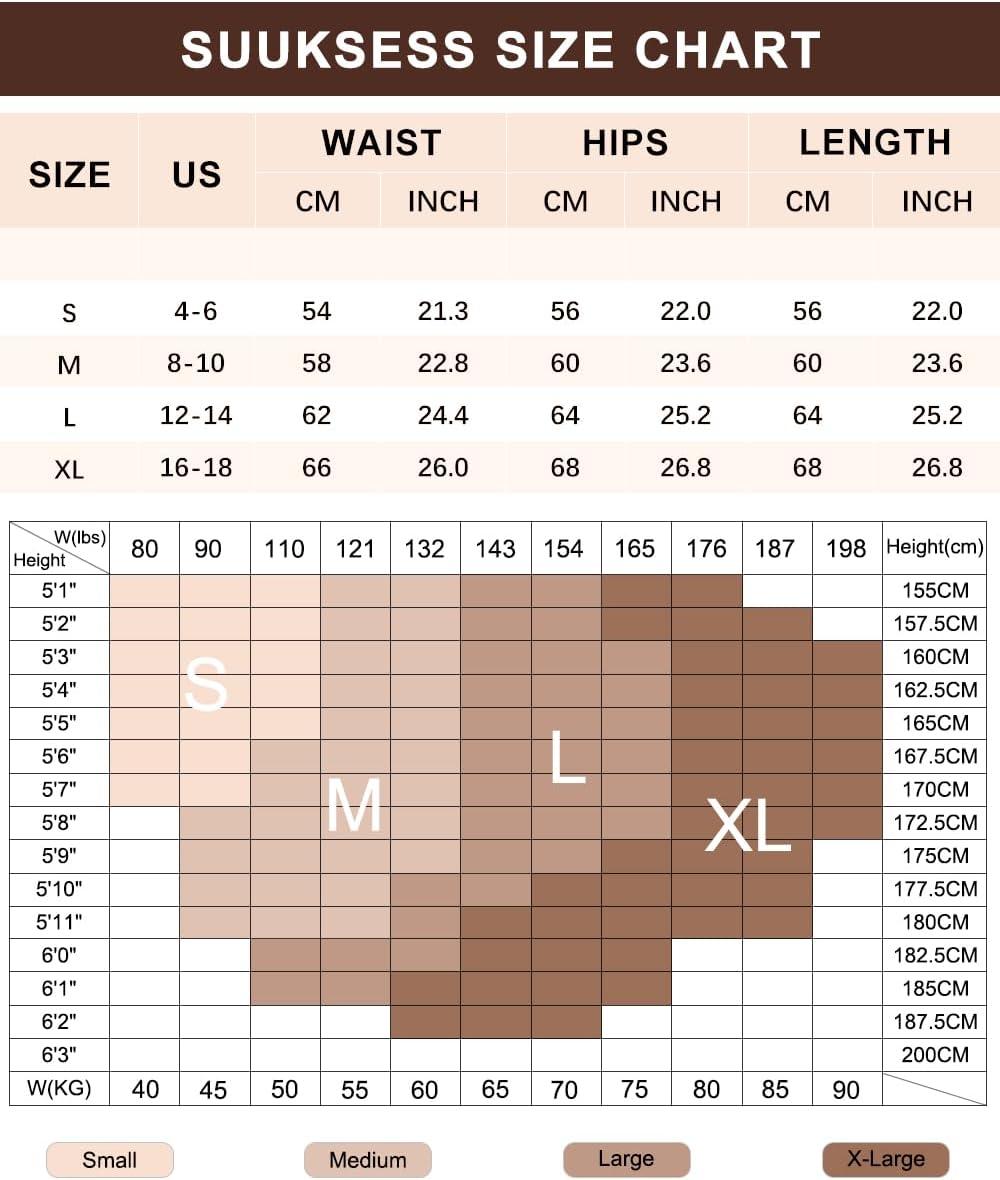 SUUKSESS SIZE CHART

| SIZE | US | WAIST CM | WAIST INCH | HIPS CM | HIPS INCH | LENGTH CM | LENGTH INCH |
|---|---|---|---|---|---|---|---|
| S | 4-6 | 54 | 21.3 | 56 | 22.0 | 56 | 22.0 |
| M | 8-10 | 58 | 22.8 | 60 | 23.6 | 60 | 23.6 |
| L | 12-14 | 62 | 24.4 | 64 | 25.2 | 64 | 25.2 |
| XL | 16-18 | 66 | 26.0 | 68 | 26.8 | 68 | 26.8 |

| W(lbs) Height | 80 | 90 | 110 | 121 | 132 | 143 | 154 | 165 | 176 | 187 | 198 | Height(cm) |
|---|---|---|---|---|---|---|---|---|---|---|---|---|
| 5'1" | | | | | | | | | | | | 155CM |
| 5'2" | | | | | | | | | | | | 157.5CM |
| 5'3" | | | | | | | | | | | | 160CM |
| 5'4" | | S | | | | | | | | | | 162.5CM |
| 5'5" | | | | | | | | | | | | 165CM |
| 5'6" | | | | | | | L | | | | | 167.5CM |
| 5'7" | | | | M | | | | | | | | 170CM |
| 5'8" | | | | | | | | | XL | | | 172.5CM |
| 5'9" | | | | | | | | | | | | 175CM |
| 5'10" | | | | | | | | | | | | 177.5CM |
| 5'11" | | | | | | | | | | | | 180CM |
| 6'0" | | | | | | | | | | | | 182.5CM |
| 6'1" | | | | | | | | | | | | 185CM |
| 6'2" | | | | | | | | | | | | 187.5CM |
| 6'3" | | | | | | | | | | | | 200CM |
| W(KG) | 40 | 45 | 50 | 55 | 60 | 65 | 70 | 75 | 80 | 85 | 90 | |

Small Medium Large X-Large